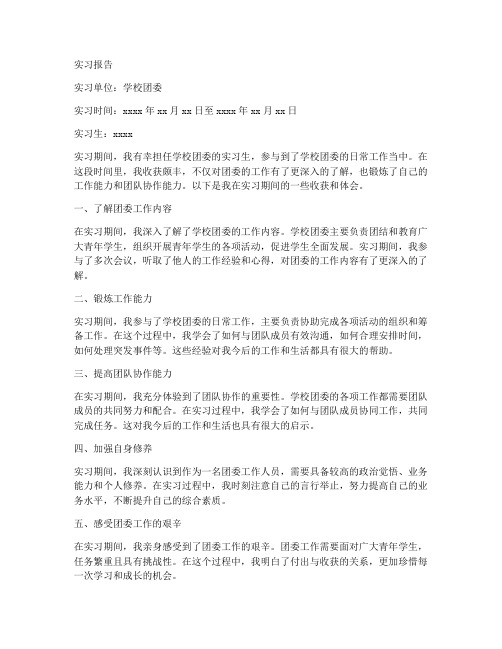 实习报告

实习单位：学校团委

实习时间：xxxx 年 xx 月 xx 日至 xxxx 年 xx 月 xx 日

实习生：xxxx

实习期间，我有幸担任学校团委的实习生，参与到了学校团委的日常工作当中。在这段时间里，我收获颇丰，不仅对团委的工作有了更深入的了解，也锻炼了自己的工作能力和团队协作能力。以下是我在实习期间的一些收获和体会。

一、了解团委工作内容

在实习期间，我深入了解了学校团委的工作内容。学校团委主要负责团结和教育广大青年学生，组织开展青年学生的各项活动，促进学生全面发展。实习期间，我参与了多次会议，听取了他人的工作经验和心得，对团委的工作内容有了更深入的了解。

二、锻炼工作能力

实习期间，我参与了学校团委的日常工作，主要负责协助完成各项活动的组织和筹备工作。在这个过程中，我学会了如何与团队成员有效沟通，如何合理安排时间，如何处理突发事件等。这些经验对我今后的工作和生活都具有很大的帮助。

三、提高团队协作能力

在实习期间，我充分体验到了团队协作的重要性。学校团委的各项工作都需要团队成员的共同努力和配合。在实习过程中，我学会了如何与团队成员协同工作，共同完成任务。这对我今后的工作和生活也具有很大的启示。

四、加强自身修养

实习期间，我深刻认识到作为一名团委工作人员，需要具备较高的政治觉悟、业务能力和个人修养。在实习过程中，我时刻注意自己的言行举止，努力提高自己的业务水平，不断提升自己的综合素质。

五、感受团委工作的艰辛

在实习期间，我亲身感受到了团委工作的艰辛。团委工作需要面对广大青年学生，任务繁重且具有挑战性。在这个过程中，我明白了付出与收获的关系，更加珍惜每一次学习和成长的机会。